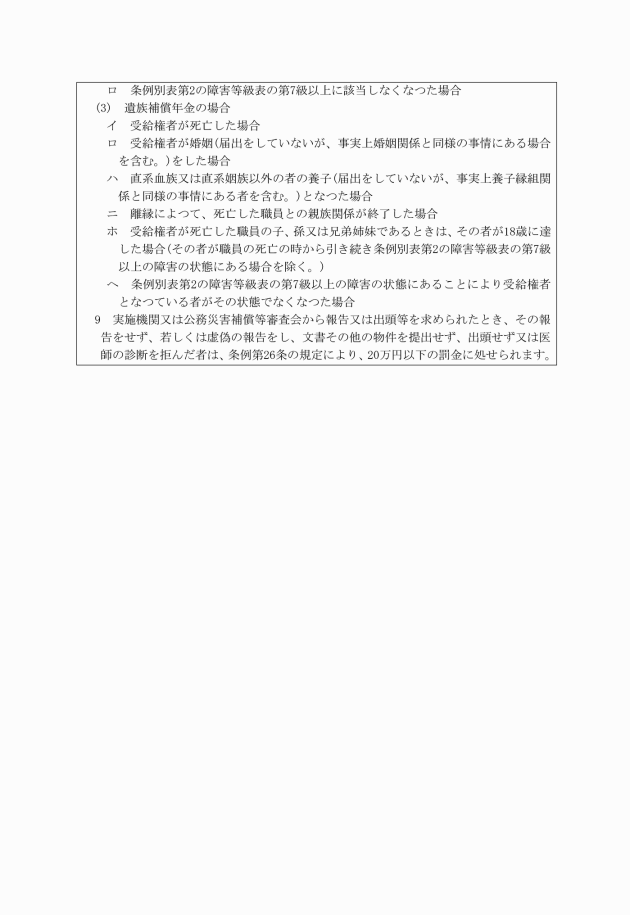 ロ　条例別表第2の障害等級表の第7級以上に該当しなくなつた場合
(3)　遺族補償年金の場合
イ　受給権者が死亡した場合
ロ　受給権者が婚姻(届出をしていないが、事実上婚姻関係と同様の事情にある場合を含む。)をした場合
ハ　直系血族又は直系姻族以外の者の養子(届出をしていないが、事実上養子縁組関係と同様の事情にある者を含む。)となつた場合
ニ　離縁によつて、死亡した職員との親族関係が終了した場合
ホ　受給権者が死亡した職員の子、孫又は兄弟姉妹であるときは、その者が18歳に達した場合(その者が職員の死亡の時から引き続き条例別表第2の障害等級表の第7級以上の障害の状態にある場合を除く。)
ヘ　条例別表第2の障害等級表の第7級以上の障害の状態にあることにより受給権者となつている者がその状態でなくなつた場合
9　実施機関又は公務災害補償等審査会から報告又は出頭等を求められたとき、その報告をせず、若しくは虚偽の報告をし、文書その他の物件を提出せず、出頭せず又は医師の診断を拒んだ者は、条例第26条の規定により、20万円以下の罰金に処せられます。